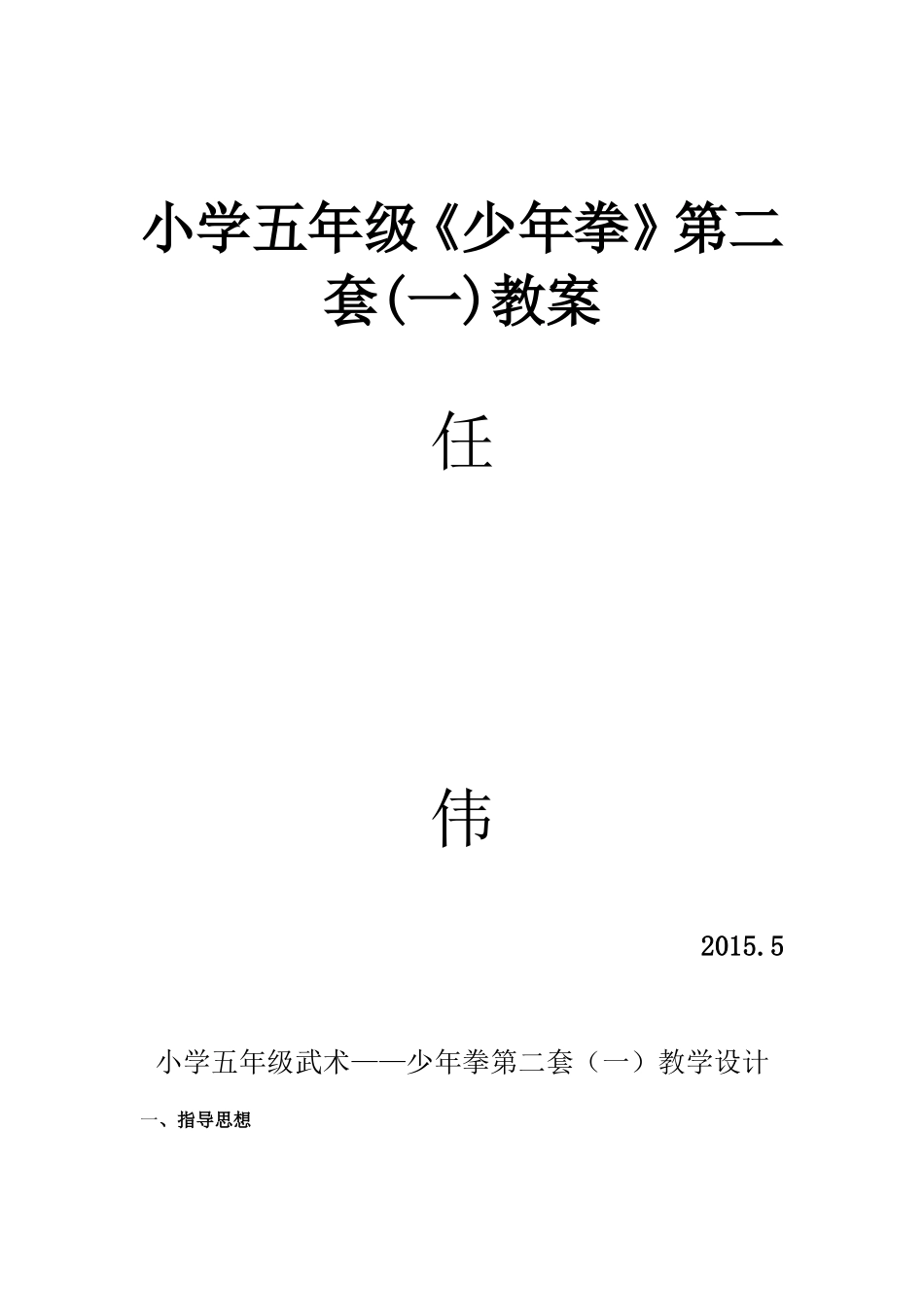 小学五年级《少年拳》第二套(一)教案

任

伟

2015.5

小学五年级武术——少年拳第二套（一）教学设计

一、指导思想